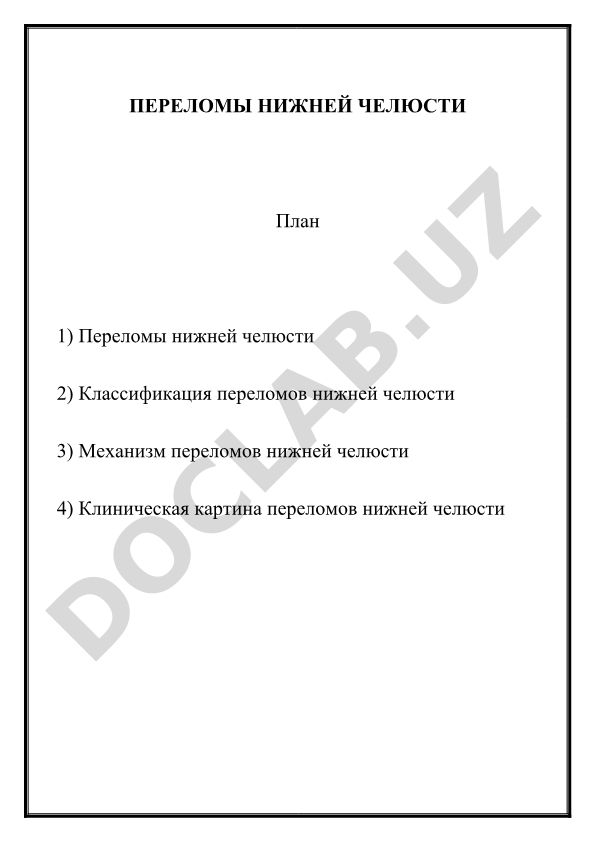 ПЕРЕЛОМЫ НИЖНЕЙ ЧЕЛЮСТИ

План

1) Переломы нижней челюсти

2) Классификация переломов нижней челюсти

3) Механизм переломов нижней челюсти

4) Клиническая картина переломов нижней челюсти

DOCLAB.UZ